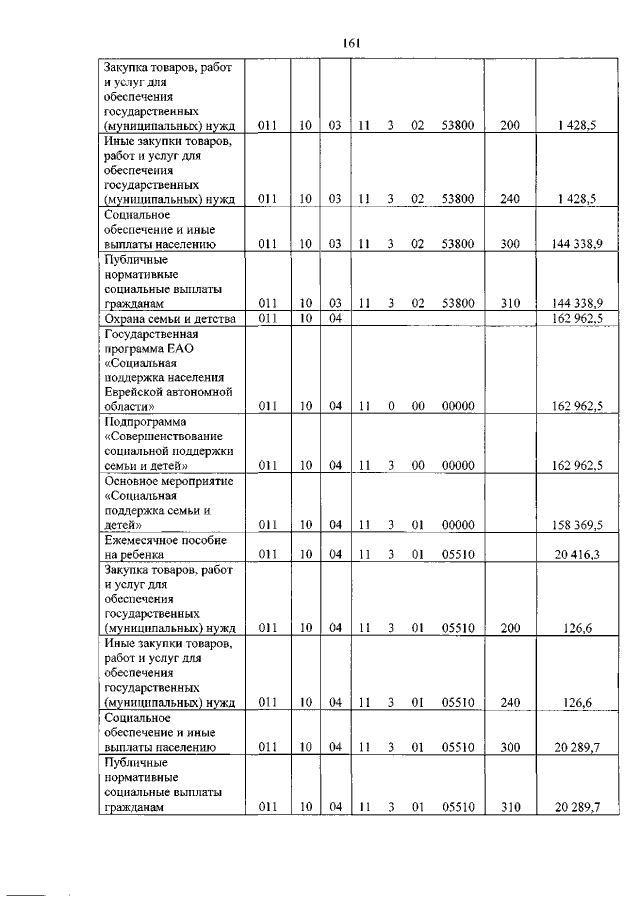 161

| | | | | | | | | | |
|---|---|---|---|---|---|---|---|---|---|
| Закупка товаров, работ и услуг для обеспечения государственных (муниципальных) нужд | 011 | 10 | 03 | 11 | 3 | 02 | 53800 | 200 | 1 428,5 |
| Иные закупки товаров, работ и услуг для обеспечения государственных (муниципальных) нужд | 011 | 10 | 03 | 11 | 3 | 02 | 53800 | 240 | 1 428,5 |
| Социальное обеспечение и иные выплаты населению | 011 | 10 | 03 | 11 | 3 | 02 | 53800 | 300 | 144 338,9 |
| Публичные нормативные социальные выплаты гражданам | 011 | 10 | 03 | 11 | 3 | 02 | 53800 | 310 | 144 338,9 |
| Охрана семьи и детства | 011 | 10 | 04 | | | | | | 162 962,5 |
| Государственная программа ЕАО «Социальная поддержка населения Еврейской автономной области» | 011 | 10 | 04 | 11 | 0 | 00 | 00000 | | 162 962,5 |
| Подпрограмма «Совершенствование социальной поддержки семьи и детей» | 011 | 10 | 04 | 11 | 3 | 00 | 00000 | | 162 962,5 |
| Основное мероприятие «Социальная поддержка семьи и детей» | 011 | 10 | 04 | 11 | 3 | 01 | 00000 | | 158 369,5 |
| Ежемесячное пособие на ребенка | 011 | 10 | 04 | 11 | 3 | 01 | 05510 | | 20 416,3 |
| Закупка товаров, работ и услуг для обеспечения государственных (муниципальных) нужд | 011 | 10 | 04 | 11 | 3 | 01 | 05510 | 200 | 126,6 |
| Иные закупки товаров, работ и услуг для обеспечения государственных (муниципальных) нужд | 011 | 10 | 04 | 11 | 3 | 01 | 05510 | 240 | 126,6 |
| Социальное обеспечение и иные выплаты населению | 011 | 10 | 04 | 11 | 3 | 01 | 05510 | 300 | 20 289,7 |
| Публичные нормативные социальные выплаты гражданам | 011 | 10 | 04 | 11 | 3 | 01 | 05510 | 310 | 20 289,7 |